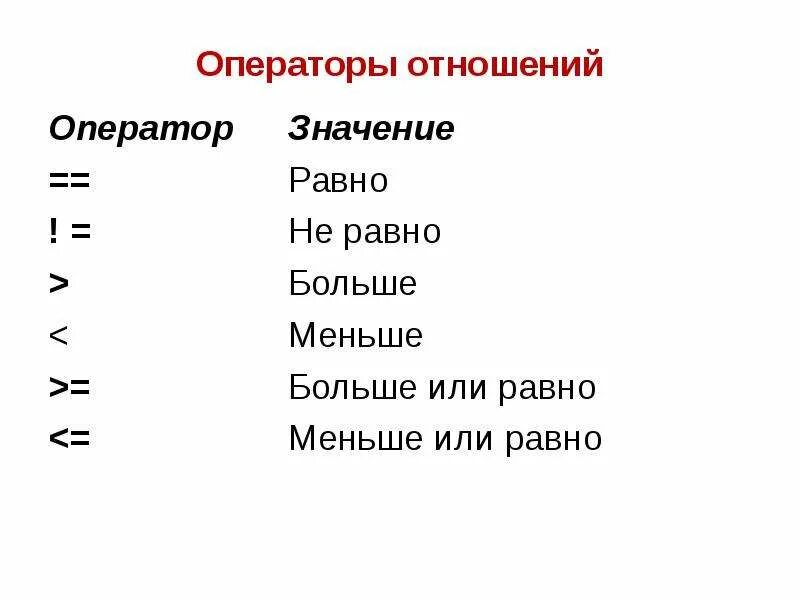 Операторы отношений

| Оператор | Значение |
|---|---|
| == | Равно |
| ! = | Не равно |
| > | Больше |
| < | Меньше |
| >= | Больше или равно |
| <= | Меньше или равно |